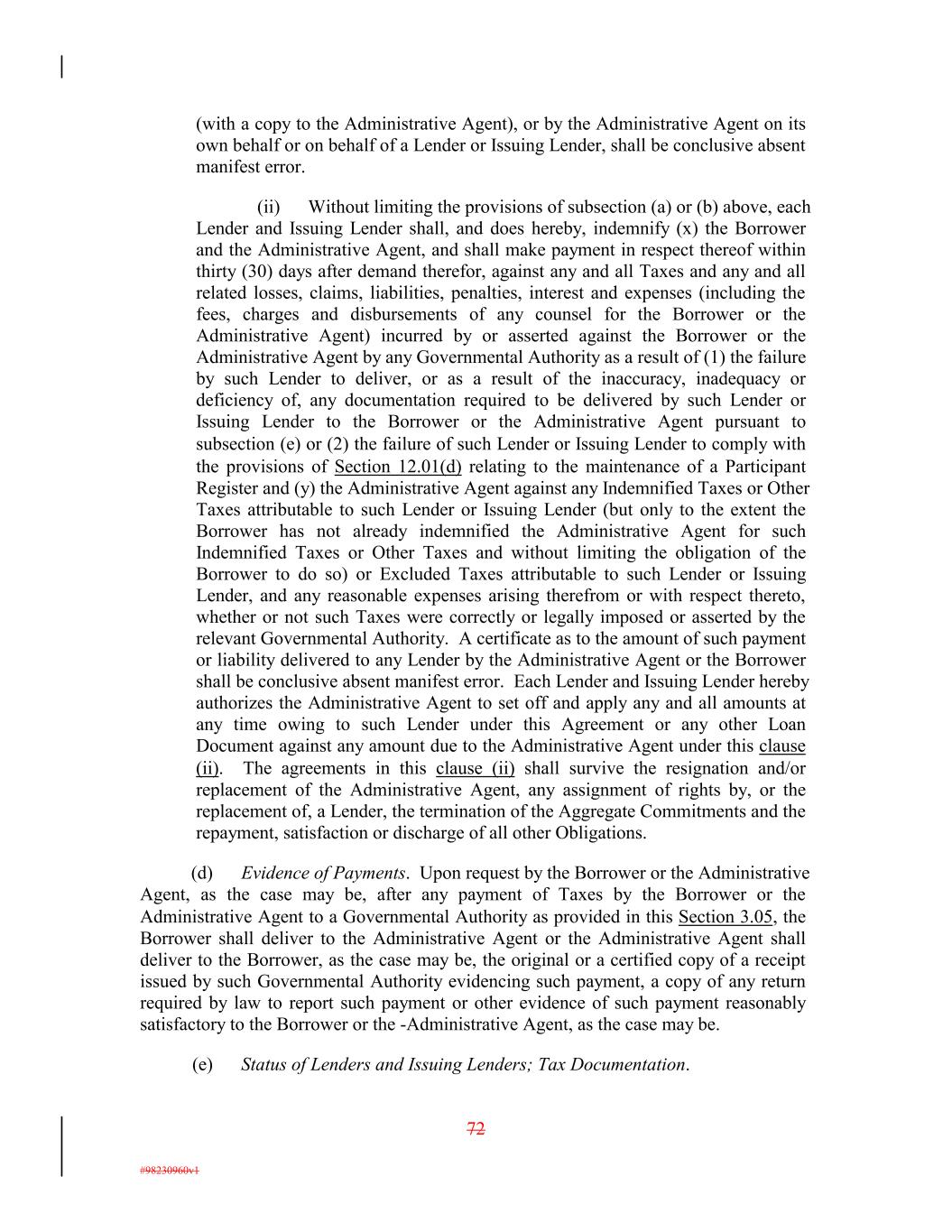 (with a copy to the Administrative Agent), or by the Administrative Agent on its own behalf or on behalf of a Lender or Issuing Lender, shall be conclusive absent manifest error.

(ii) Without limiting the provisions of subsection (a) or (b) above, each Lender and Issuing Lender shall, and does hereby, indemnify (x) the Borrower and the Administrative Agent, and shall make payment in respect thereof within thirty (30) days after demand therefor, against any and all Taxes and any and all related losses, claims, liabilities, penalties, interest and expenses (including the fees, charges and disbursements of any counsel for the Borrower or the Administrative Agent) incurred by or asserted against the Borrower or the Administrative Agent by any Governmental Authority as a result of (1) the failure by such Lender to deliver, or as a result of the inaccuracy, inadequacy or deficiency of, any documentation required to be delivered by such Lender or Issuing Lender to the Borrower or the Administrative Agent pursuant to subsection (e) or (2) the failure of such Lender or Issuing Lender to comply with the provisions of Section 12.01(d) relating to the maintenance of a Participant Register and (y) the Administrative Agent against any Indemnified Taxes or Other Taxes attributable to such Lender or Issuing Lender (but only to the extent the Borrower has not already indemnified the Administrative Agent for such Indemnified Taxes or Other Taxes and without limiting the obligation of the Borrower to do so) or Excluded Taxes attributable to such Lender or Issuing Lender, and any reasonable expenses arising therefrom or with respect thereto, whether or not such Taxes were correctly or legally imposed or asserted by the relevant Governmental Authority. A certificate as to the amount of such payment or liability delivered to any Lender by the Administrative Agent or the Borrower shall be conclusive absent manifest error. Each Lender and Issuing Lender hereby authorizes the Administrative Agent to set off and apply any and all amounts at any time owing to such Lender under this Agreement or any other Loan Document against any amount due to the Administrative Agent under this clause (ii). The agreements in this clause (ii) shall survive the resignation and/or replacement of the Administrative Agent, any assignment of rights by, or the replacement of, a Lender, the termination of the Aggregate Commitments and the repayment, satisfaction or discharge of all other Obligations.

(d) Evidence of Payments. Upon request by the Borrower or the Administrative Agent, as the case may be, after any payment of Taxes by the Borrower or the Administrative Agent to a Governmental Authority as provided in this Section 3.05, the Borrower shall deliver to the Administrative Agent or the Administrative Agent shall deliver to the Borrower, as the case may be, the original or a certified copy of a receipt issued by such Governmental Authority evidencing such payment, a copy of any return required by law to report such payment or other evidence of such payment reasonably satisfactory to the Borrower or the -Administrative Agent, as the case may be.

(e) Status of Lenders and Issuing Lenders; Tax Documentation.

72

#98230960v1